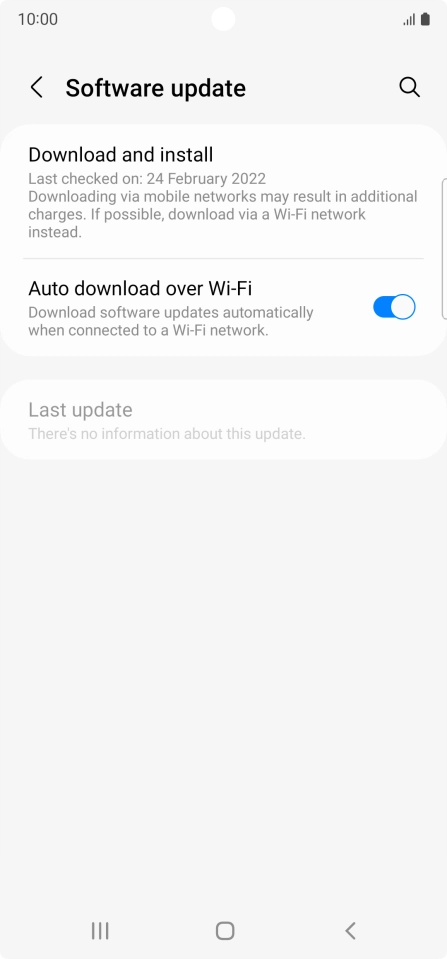 10:00

Software update

Download and install
Last checked on: 24 February 2022
Downloading via mobile networks may result in additional charges. If possible, download via a Wi-Fi network instead.

Auto download over Wi-Fi
Download software updates automatically when connected to a Wi-Fi network.

Last update
There's no information about this update.